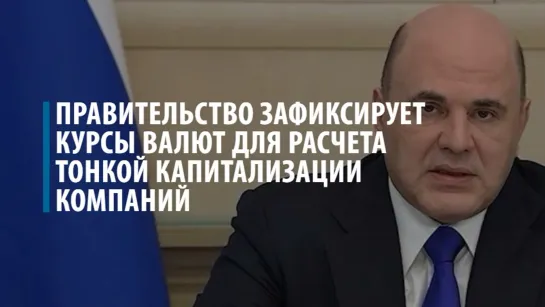 ПРАВИТЕЛЬСТВО ЗАФИКСИРУЕТ КУРСЫ ВАЛЮТ ДЛЯ РАСЧЕТА ТОНКОЙ КАПИТАЛИЗАЦИИ КОМПАНИЙ